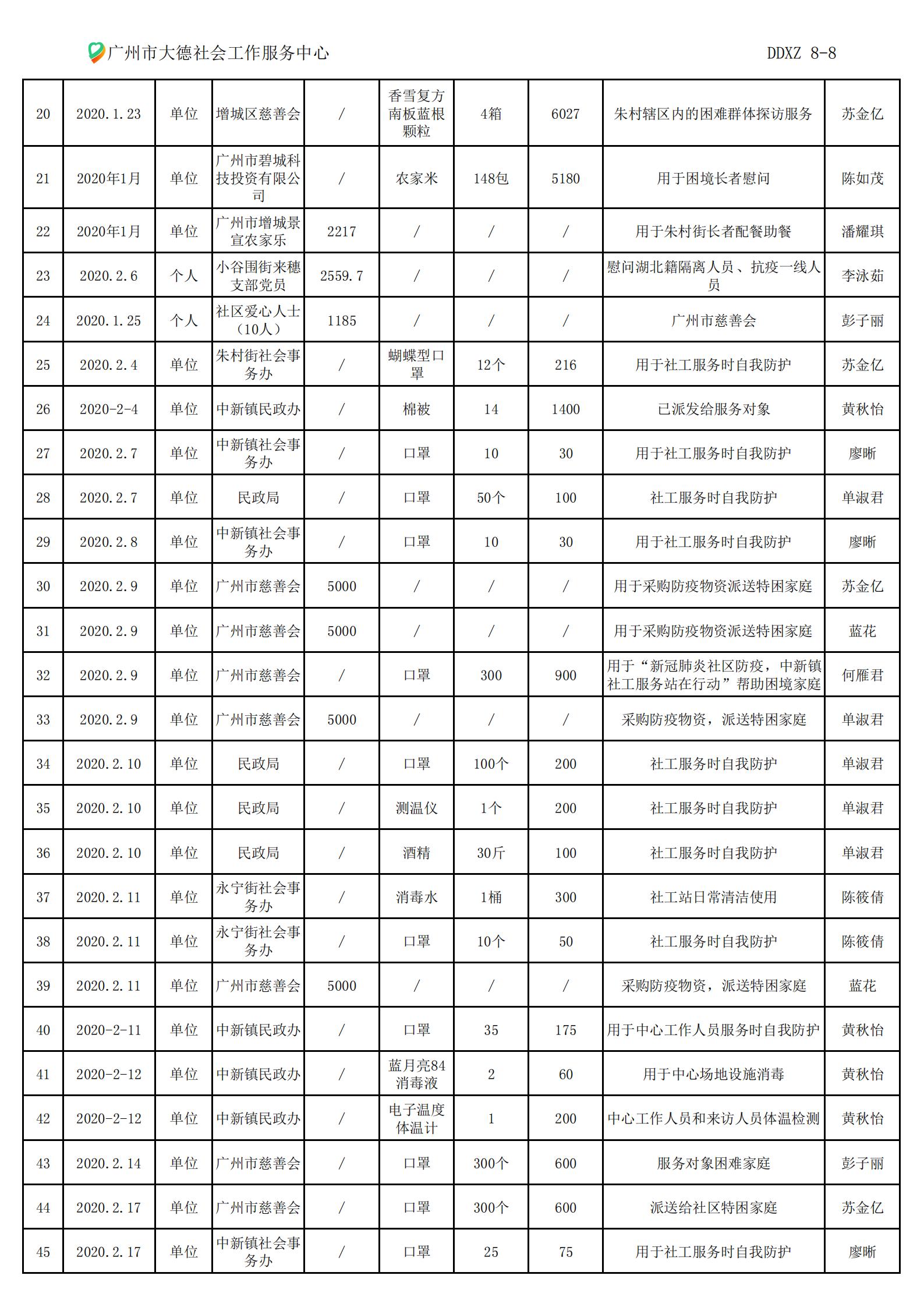 广州市大德社会工作服务中心 DDXZ 8-8

| 20 | 2020.1.23 | 单位 | 增城区慈善会 | / | 香雪复方南板蓝根颗粒 | 4箱 | 6027 | 朱村辖区内的困难群体探访服务 | 苏金亿 |
|---|---|---|---|---|---|---|---|---|---|
| 21 | 2020年1月 | 单位 | 广州市碧城科技投资有限公司 | / | 农家米 | 148包 | 5180 | 用于困境长者慰问 | 陈如茂 |
| 22 | 2020年1月 | 单位 | 广州市增城景宣农家乐 | 2217 | / | / | / | 用于朱村街长者配餐助餐 | 潘耀琪 |
| 23 | 2020.2.6 | 个人 | 小谷围街来穗支部党员 | 2559.7 | / | / | / | 慰问湖北籍隔离人员、抗疫一线人员 | 李泳茹 |
| 24 | 2020.1.25 | 个人 | 社区爱心人士（10人） | 1185 | / | / | / | 广州市慈善会 | 彭子丽 |
| 25 | 2020.2.4 | 单位 | 朱村街社会事务办 | / | 蝴蝶型口罩 | 12个 | 216 | 用于社工服务时自我防护 | 苏金亿 |
| 26 | 2020-2-4 | 单位 | 中新镇民政办 | / | 棉被 | 14 | 1400 | 已派发给服务对象 | 黄秋怡 |
| 27 | 2020.2.7 | 单位 | 中新镇社会事务办 | / | 口罩 | 10 | 30 | 用于社工服务时自我防护 | 廖晰 |
| 28 | 2020.2.7 | 单位 | 民政局 | / | 口罩 | 50个 | 100 | 社工服务时自我防护 | 单淑君 |
| 29 | 2020.2.8 | 单位 | 中新镇社会事务办 | / | 口罩 | 10 | 30 | 用于社工服务时自我防护 | 廖晰 |
| 30 | 2020.2.9 | 单位 | 广州市慈善会 | 5000 | / | / | / | 用于采购防疫物资派送特困家庭 | 苏金亿 |
| 31 | 2020.2.9 | 单位 | 广州市慈善会 | 5000 | / | / | / | 用于采购防疫物资派送特困家庭 | 蓝花 |
| 32 | 2020.2.9 | 单位 | 广州市慈善会 | / | 口罩 | 300 | 900 | 用于“新冠肺炎社区防疫，中新镇社工服务站在行动”帮助困境家庭 | 何雁君 |
| 33 | 2020.2.9 | 单位 | 广州市慈善会 | 5000 | / | / | / | 采购防疫物资，派送特困家庭 | 单淑君 |
| 34 | 2020.2.10 | 单位 | 民政局 | / | 口罩 | 100个 | 200 | 社工服务时自我防护 | 单淑君 |
| 35 | 2020.2.10 | 单位 | 民政局 | / | 测温仪 | 1个 | 200 | 社工服务时自我防护 | 单淑君 |
| 36 | 2020.2.10 | 单位 | 民政局 | / | 酒精 | 30斤 | 100 | 社工服务时自我防护 | 单淑君 |
| 37 | 2020.2.11 | 单位 | 永宁街社会事务办 | / | 消毒水 | 1桶 | 300 | 社工站日常清洁使用 | 陈筱倩 |
| 38 | 2020.2.11 | 单位 | 永宁街社会事务办 | / | 口罩 | 10个 | 50 | 社工服务时自我防护 | 陈筱倩 |
| 39 | 2020.2.11 | 单位 | 广州市慈善会 | 5000 | / | / | / | 采购防疫物资，派送特困家庭 | 蓝花 |
| 40 | 2020-2-11 | 单位 | 中新镇民政办 | / | 口罩 | 35 | 175 | 用于中心工作人员服务时自我防护 | 黄秋怡 |
| 41 | 2020-2-12 | 单位 | 中新镇民政办 | / | 蓝月亮84消毒液 | 2 | 60 | 用于中心场地设施消毒 | 黄秋怡 |
| 42 | 2020-2-12 | 单位 | 中新镇民政办 | / | 电子温度体温计 | 1 | 200 | 中心工作人员和来访人员体温检测 | 黄秋怡 |
| 43 | 2020.2.14 | 单位 | 广州市慈善会 | / | 口罩 | 300个 | 600 | 服务对象困难家庭 | 彭子丽 |
| 44 | 2020.2.17 | 单位 | 广州市慈善会 | / | 口罩 | 300个 | 600 | 派送给社区特困家庭 | 苏金亿 |
| 45 | 2020.2.17 | 单位 | 中新镇社会事务办 | / | 口罩 | 25 | 75 | 用于社工服务时自我防护 | 廖晰 |